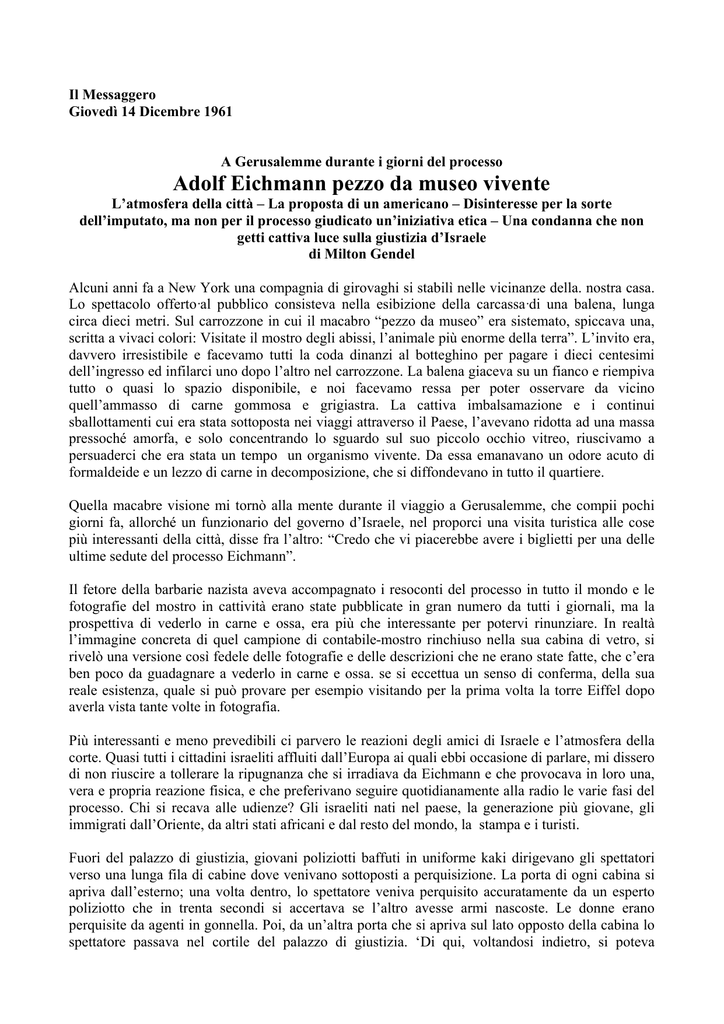 Il Messaggero
Giovedì 14 Dicembre 1961

A Gerusalemme durante i giorni del processo
Adolf Eichmann pezzo da museo vivente
L'atmosfera della città – La proposta di un americano – Disinteresse per la sorte dell'imputato, ma non per il processo giudicato un'iniziativa etica – Una condanna che non getti cattiva luce sulla giustizia d'Israele
di Milton Gendel

Alcuni anni fa a New York una compagnia di girovaghi si stabilì nelle vicinanze della. nostra casa. Lo spettacolo offerto·al pubblico consisteva nella esibizione della carcassa·di una balena, lunga circa dieci metri. Sul carrozzone in cui il macabro "pezzo da museo" era sistemato, spiccava una, scritta a vivaci colori: Visitate il mostro degli abissi, l'animale più enorme della terra". L'invito era, davvero irresistibile e facevamo tutti la coda dinanzi al botteghino per pagare i dieci centesimi dell'ingresso ed infilarci uno dopo l'altro nel carrozzone. La balena giaceva su un fianco e riempiva tutto o quasi lo spazio disponibile, e noi facevamo ressa per poter osservare da vicino quell'ammasso di carne gommosa e grigiastra. La cattiva imbalsamazione e i continui sballottamenti cui era stata sottoposta nei viaggi attraverso il Paese, l'avevano ridotta ad una massa pressoché amorfa, e solo concentrando lo sguardo sul suo piccolo occhio vitreo, riuscivamo a persuaderci che era stata un tempo un organismo vivente. Da essa emanavano un odore acuto di formaldeide e un lezzo di carne in decomposizione, che si diffondevano in tutto il quartiere.

Quella macabre visione mi tornò alla mente durante il viaggio a Gerusalemme, che compii pochi giorni fa, allorché un funzionario del governo d'Israele, nel proporci una visita turistica alle cose più interessanti della città, disse fra l'altro: "Credo che vi piacerebbe avere i biglietti per una delle ultime sedute del processo Eichmann".

Il fetore della barbarie nazista aveva accompagnato i resoconti del processo in tutto il mondo e le fotografie del mostro in cattività erano state pubblicate in gran numero da tutti i giornali, ma la prospettiva di vederlo in carne e ossa, era più che interessante per potervi rinunziare. In realtà l'immagine concreta di quel campione di contabile-mostro rinchiuso nella sua cabina di vetro, si rivelò una versione così fedele delle fotografie e delle descrizioni che ne erano state fatte, che c'era ben poco da guadagnare a vederlo in carne e ossa. se si eccettua un senso di conferma, della sua reale esistenza, quale si può provare per esempio visitando per la prima volta la torre Eiffel dopo averla vista tante volte in fotografia.

Più interessanti e meno prevedibili ci parvero le reazioni degli amici di Israele e l'atmosfera della corte. Quasi tutti i cittadini israeliti affluiti dall'Europa ai quali ebbi occasione di parlare, mi dissero di non riuscire a tollerare la ripugnanza che si irradiava da Eichmann e che provocava in loro una, vera e propria reazione fisica, e che preferivano seguire quotidianamente alla radio le varie fasi del processo. Chi si recava alle udienze? Gli israeliti nati nel paese, la generazione più giovane, gli immigrati dall'Oriente, da altri stati africani e dal resto del mondo, la stampa e i turisti.

Fuori del palazzo di giustizia, giovani poliziotti baffuti in uniforme kaki dirigevano gli spettatori verso una lunga fila di cabine dove venivano sottoposti a perquisizione. La porta di ogni cabina si apriva dall'esterno; una volta dentro, lo spettatore veniva perquisito accuratamente da un esperto poliziotto che in trenta secondi si accertava se l'altro avesse armi nascoste. Le donne erano perquisite da agenti in gonnella. Poi, da un'altra porta che si apriva sul lato opposto della cabina lo spettatore passava nel cortile del palazzo di giustizia. 'Di qui, voltandosi indietro, si poteva